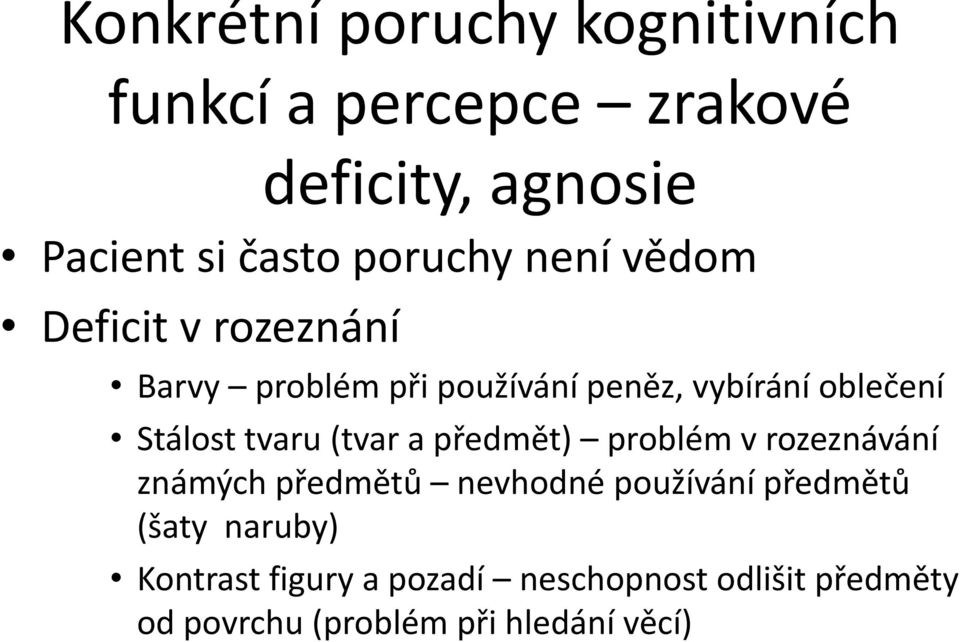 Konkrétní poruchy kognitivních funkcí a percepce – zrakové deficity, agnosie

• Pacient si často poruchy není vědom
• Deficit v rozeznání
  • Barvy – problém při používání peněz, vybírání oblečení
  • Stálost tvaru (tvar a předmět) – problém v rozeznávání známých předmětů – nevhodné používání předmětů (šaty naruby)
  • Kontrast figury a pozadí – neschopnost odlišit předměty od povrchu (problém při hledání věcí)